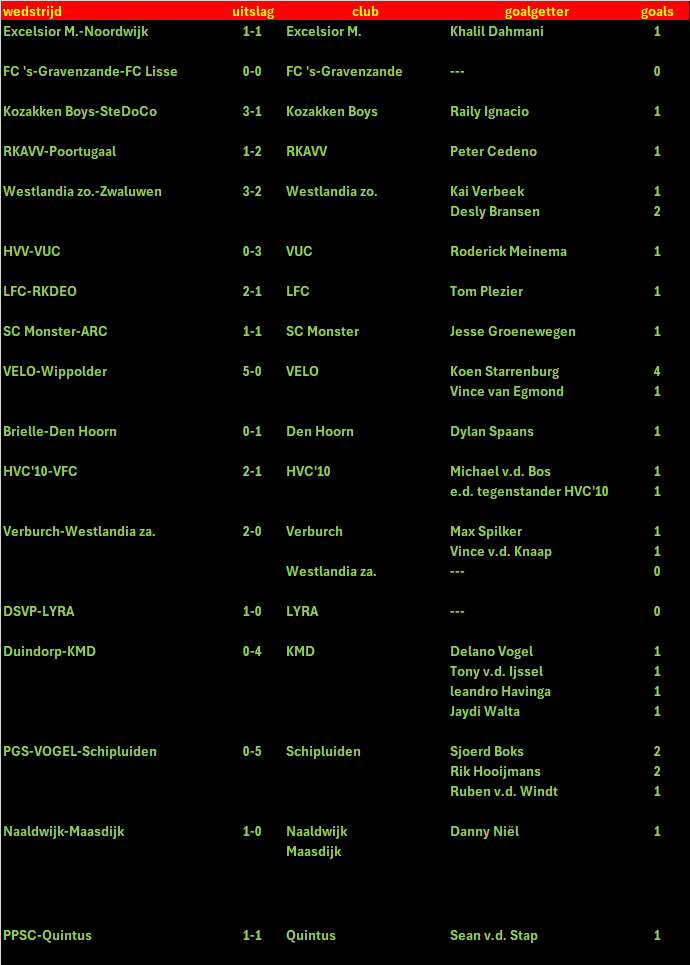 | wedstrijd | uitslag | club | goalgetter | goals |
|---|---|---|---|---|
| Excelsior M.-Noordwijk | 1-1 | Excelsior M. | Khalil Dahmani | 1 |
| FC 's-Gravenzande-FC Lisse | 0-0 | FC 's-Gravenzande | --- | 0 |
| Kozakken Boys-SteDoCo | 3-1 | Kozakken Boys | Raily Ignacio | 1 |
| RKAVV-Poortugaal | 1-2 | RKAVV | Peter Cedeno | 1 |
| Westlandia zo.-Zwaluwen | 3-2 | Westlandia zo. | Kai Verbeek | 1 |
| | | | Desly Bransen | 2 |
| HVV-VUC | 0-3 | VUC | Roderick Meinema | 1 |
| LFC-RKDEO | 2-1 | LFC | Tom Plezier | 1 |
| SC Monster-ARC | 1-1 | SC Monster | Jesse Groenewegen | 1 |
| VELO-Wippolder | 5-0 | VELO | Koen Starrenburg | 4 |
| | | | Vince van Egmond | 1 |
| Brielle-Den Hoorn | 0-1 | Den Hoorn | Dylan Spaans | 1 |
| HVC'10-VFC | 2-1 | HVC'10 | Michael v.d. Bos | 1 |
| | | | e.d. tegenstander HVC'10 | 1 |
| Verburch-Westlandia za. | 2-0 | Verburch | Max Spilker | 1 |
| | | | Vince v.d. Knaap | 1 |
| | | Westlandia za. | --- | 0 |
| DSVP-LYRA | 1-0 | LYRA | --- | 0 |
| Duindorp-KMD | 0-4 | KMD | Delano Vogel | 1 |
| | | | Tony v.d. Ijssel | 1 |
| | | | leandro Havinga | 1 |
| | | | Jaydi Walta | 1 |
| PGS-VOGEL-Schipluiden | 0-5 | Schipluiden | Sjoerd Boks | 2 |
| | | | Rik Hooijmans | 2 |
| | | | Ruben v.d. Windt | 1 |
| Naaldwijk-Maasdijk | 1-0 | Naaldwijk | Danny Niël | 1 |
| | | Maasdijk | | |
| PPSC-Quintus | 1-1 | Quintus | Sean v.d. Stap | 1 |